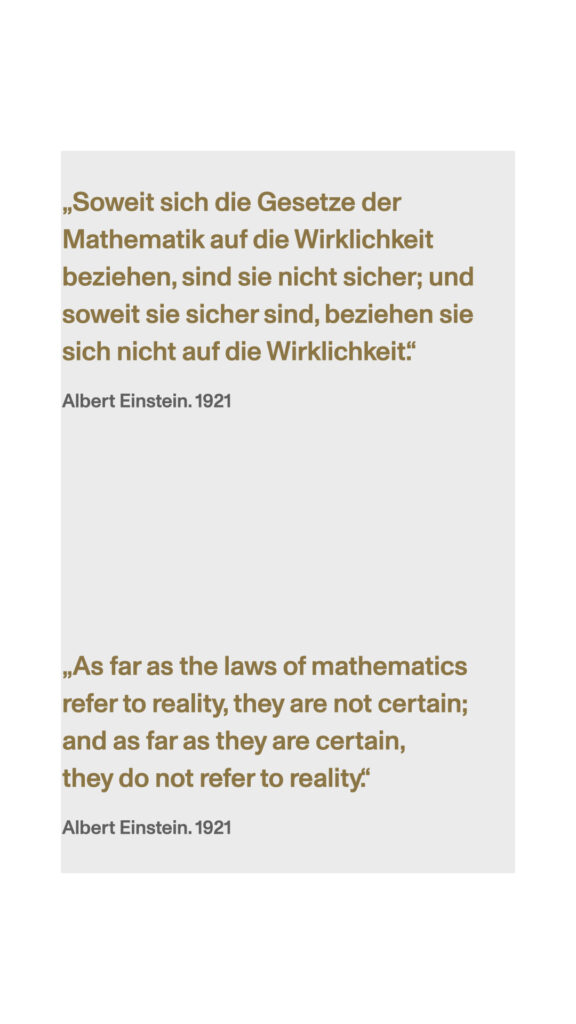 „Soweit sich die Gesetze der Mathematik auf die Wirklichkeit beziehen, sind sie nicht sicher; und soweit sie sicher sind, beziehen sie sich nicht auf die Wirklichkeit.“

Albert Einstein. 1921

„As far as the laws of mathematics refer to reality, they are not certain; and as far as they are certain, they do not refer to reality.“

Albert Einstein. 1921